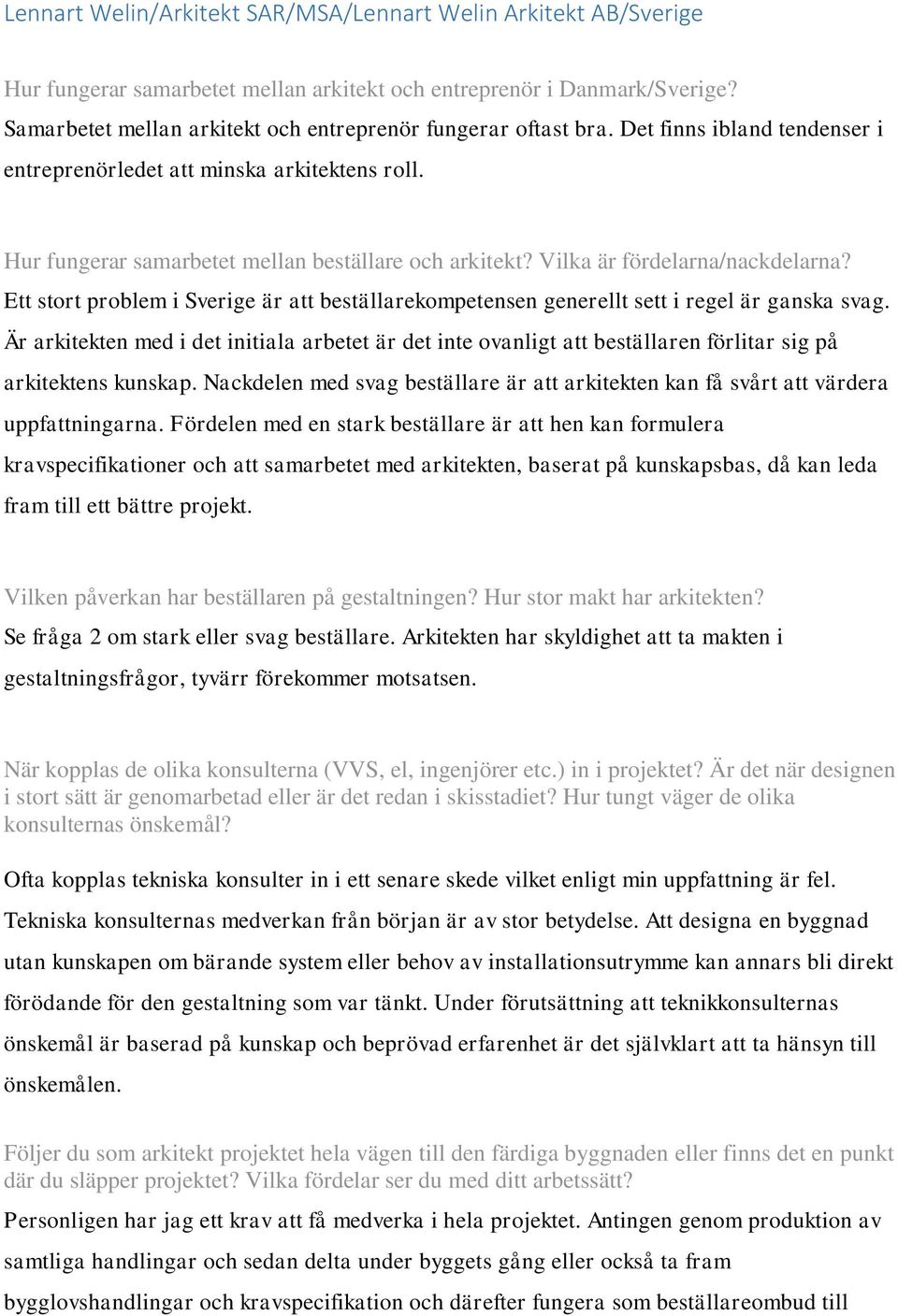 Lennart Welin/Arkitekt SAR/MSA/Lennart Welin Arkitekt AB/Sverige

Hur fungerar samarbetet mellan arkitekt och entreprenör i Danmark/Sverige?
Samarbetet mellan arkitekt och entreprenör fungerar oftast bra. Det finns ibland tendenser i entreprenörledet att minska arkitektens roll.

Hur fungerar samarbetet mellan beställare och arkitekt? Vilka är fördelarna/nackdelarna?
Ett stort problem i Sverige är att beställarekompetensen generellt sett i regel är ganska svag. Är arkitekten med i det initiala arbetet är det inte ovanligt att beställaren förlitar sig på arkitektens kunskap. Nackdelen med svag beställare är att arkitekten kan få svårt att värdera uppfattningarna. Fördelen med en stark beställare är att hen kan formulera kravspecifikationer och att samarbetet med arkitekten, baserat på kunskapsbas, då kan leda fram till ett bättre projekt.

Vilken påverkan har beställaren på gestaltningen? Hur stor makt har arkitekten?
Se fråga 2 om stark eller svag beställare. Arkitekten har skyldighet att ta makten i gestaltningsfrågor, tyvärr förekommer motsatsen.

När kopplas de olika konsulterna (VVS, el, ingenjörer etc.) in i projektet? Är det när designen i stort sätt är genomarbetad eller är det redan i skisstadiet? Hur tungt väger de olika konsulternas önskemål?

Ofta kopplas tekniska konsulter in i ett senare skede vilket enligt min uppfattning är fel. Tekniska konsulternas medverkan från början är av stor betydelse. Att designa en byggnad utan kunskapen om bärande system eller behov av installationsutrymme kan annars bli direkt förödande för den gestaltning som var tänkt. Under förutsättning att teknikkonsulternas önskemål är baserad på kunskap och beprövad erfarenhet är det självklart att ta hänsyn till önskemålen.

Följer du som arkitekt projektet hela vägen till den färdiga byggnaden eller finns det en punkt där du släpper projektet? Vilka fördelar ser du med ditt arbetssätt?
Personligen har jag ett krav att få medverka i hela projektet. Antingen genom produktion av samtliga handlingar och sedan delta under byggets gång eller också ta fram bygglovshandlingar och kravspecifikation och därefter fungera som beställareombud till